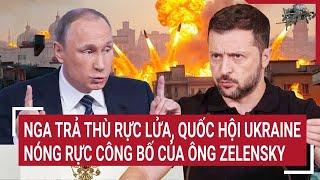 NGA TRẢ THÙ RỰC LỬA, QUỐC HỘI UKRAINE NÓNG RỰC CÔNG BỐ CỦA ÔNG ZELENSKY